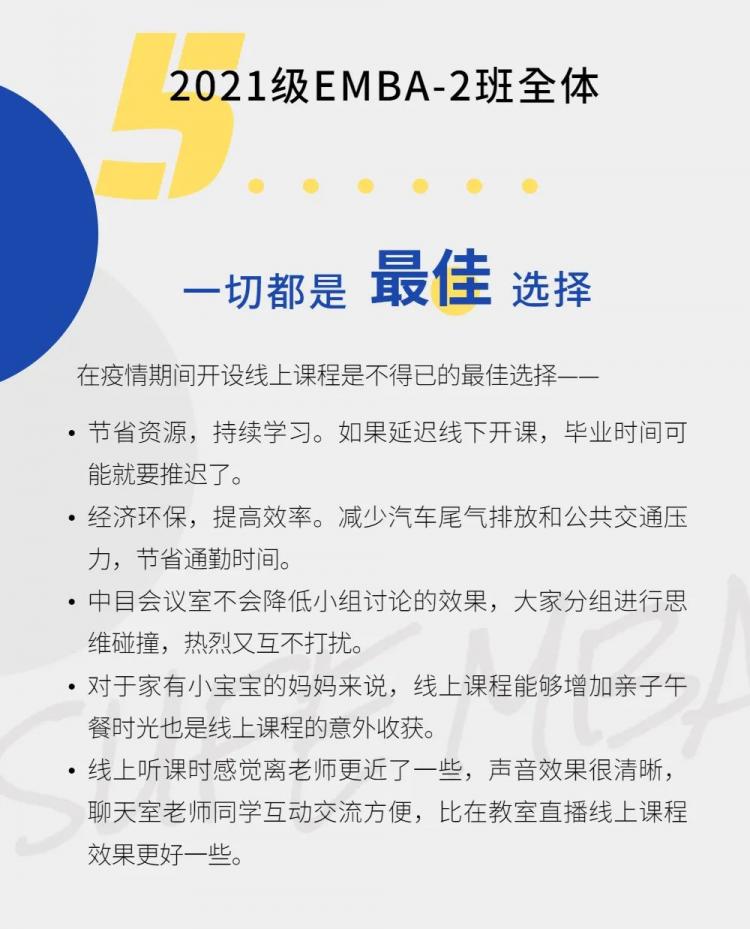 5

2021级EMBA-2班全体

一切都是 最佳 选择

在疫情期间开设线上课程是不得已的最佳选择——

• 节省资源，持续学习。如果延迟线下开课，毕业时间可能就要推迟了。
• 经济环保，提高效率。减少汽车尾气排放和公共交通压力，节省通勤时间。
• 中目会议室不会降低小组讨论的效果，大家分组进行思维碰撞，热烈又互不打扰。
• 对于家有小宝宝的妈妈来说，线上课程能够增加亲子午餐时光也是线上课程的意外收获。
• 线上听课时感觉离老师更近了一些，声音效果很清晰，聊天室老师同学互动交流方便，比在教室直播线上课程效果更好一些。

SUFE MBA